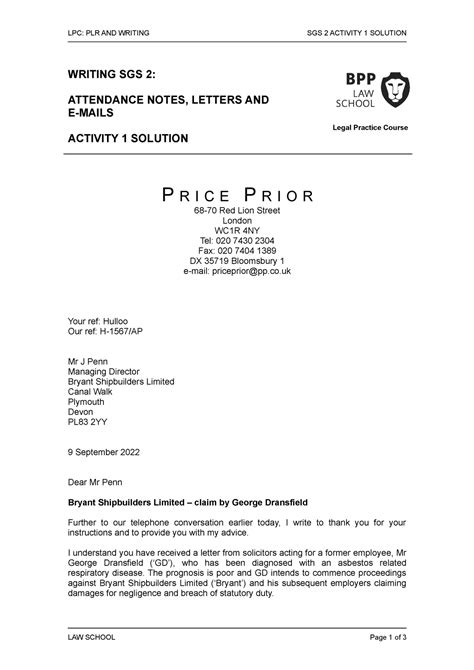 LPC: PLR AND WRITING

SGS 2 ACTIVITY 1 SOLUTION

WRITING SGS 2:

ATTENDANCE NOTES, LETTERS AND E-MAILS

ACTIVITY 1 SOLUTION

BPP LAW SCHOOL

Legal Practice Course

PRICE PRIOR
68-70 Red Lion Street
London
WC1R 4NY
Tel: 020 7430 2304
Fax: 020 7404 1389
DX 35719 Bloomsbury 1
e-mail: priceprior@pp.co.uk

Your ref: Hulloo
Our ref: H-1567/AP

Mr J Penn
Managing Director
Bryant Shipbuilders Limited
Canal Walk
Plymouth
Devon
PL83 2YY

9 September 2022

Dear Mr Penn

Bryant Shipbuilders Limited – claim by George Dransfield

Further to our telephone conversation earlier today, I write to thank you for your instructions and to provide you with my advice.

I understand you have received a letter from solicitors acting for a former employee, Mr George Dransfield ('GD'), who has been diagnosed with an asbestos related respiratory disease. The prognosis is poor and GD intends to commence proceedings against Bryant Shipbuilders Limited ('Bryant') and his subsequent employers claiming damages for negligence and breach of statutory duty.

LAW SCHOOL

Page 1 of 3